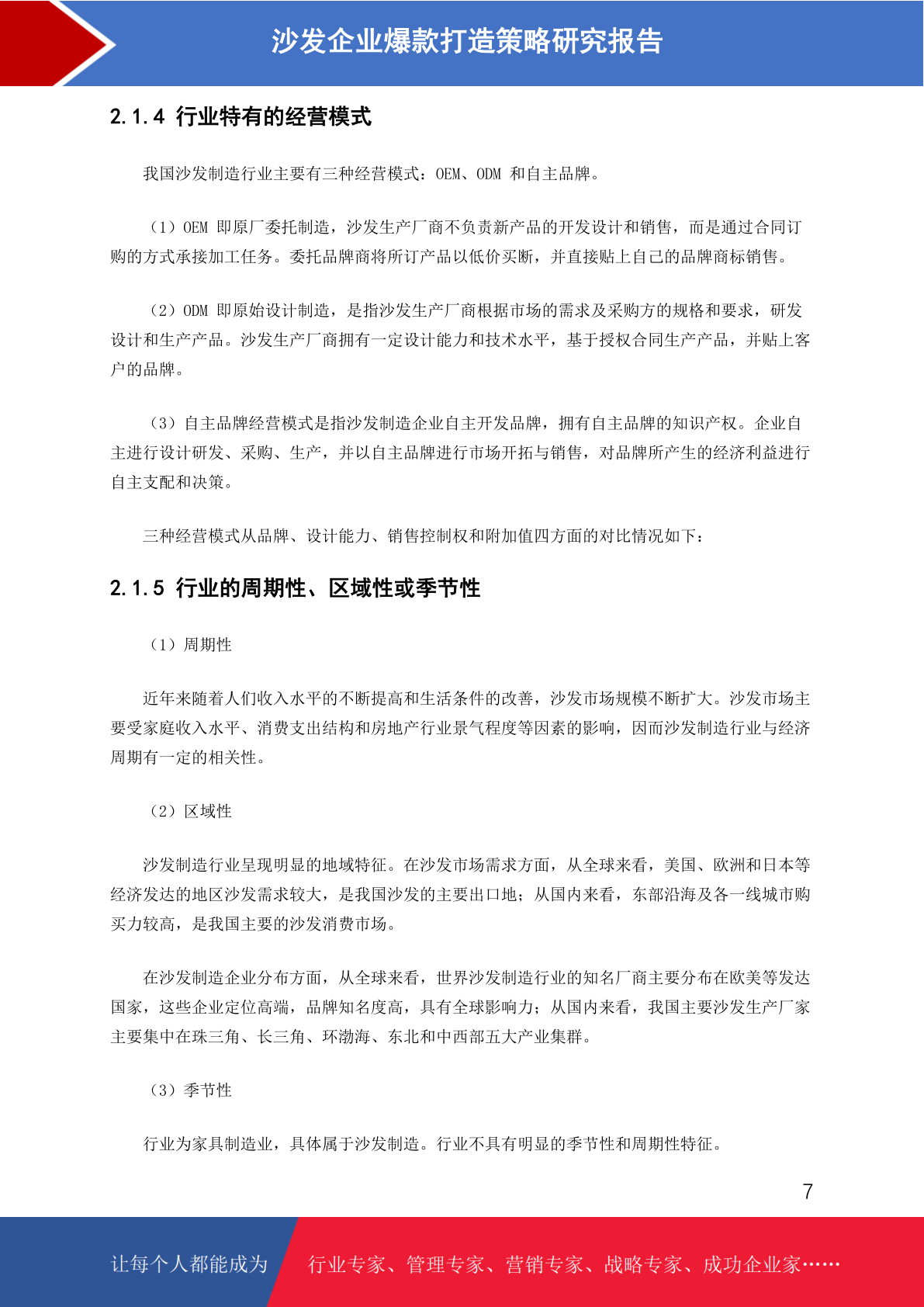 沙发企业爆款打造策略研究报告

2.1.4 行业特有的经营模式

我国沙发制造行业主要有三种经营模式：OEM、ODM 和自主品牌。

（1）OEM 即原厂委托制造，沙发生产厂商不负责新产品的开发设计和销售，而是通过合同订购的方式承接加工任务。委托品牌商将所订产品以低价买断，并直接贴上自己的品牌商标销售。

（2）ODM 即原始设计制造，是指沙发生产厂商根据市场的需求及采购方的规格和要求，研发设计和生产产品。沙发生产厂商拥有一定设计能力和技术水平，基于授权合同生产产品，并贴上客户的品牌。

（3）自主品牌经营模式是指沙发制造企业自主开发品牌，拥有自主品牌的知识产权。企业自主进行设计研发、采购、生产，并以自主品牌进行市场开拓与销售，对品牌所产生的经济利益进行自主支配和决策。

三种经营模式从品牌、设计能力、销售控制权和附加值四方面的对比情况如下：

2.1.5 行业的周期性、区域性或季节性

（1）周期性

近年来随着人们收入水平的不断提高和生活条件的改善，沙发市场规模不断扩大。沙发市场主要受家庭收入水平、消费支出结构和房地产行业景气程度等因素的影响，因而沙发制造行业与经济周期有一定的相关性。

（2）区域性

沙发制造行业呈现明显的地域特征。在沙发市场需求方面，从全球来看，美国、欧洲和日本等经济发达的地区沙发需求较大，是我国沙发的主要出口地；从国内来看，东部沿海及各一线城市购买力较高，是我国主要的沙发消费市场。

在沙发制造企业分布方面，从全球来看，世界沙发制造行业的知名厂商主要分布在欧美等发达国家，这些企业定位高端，品牌知名度高，具有全球影响力；从国内来看，我国主要沙发生产厂家主要集中在珠三角、长三角、环渤海、东北和中西部五大产业集群。

（3）季节性

行业为家具制造业，具体属于沙发制造。行业不具有明显的季节性和周期性特征。

7

让每个人都能成为 行业专家、管理专家、营销专家、战略专家、成功企业家……